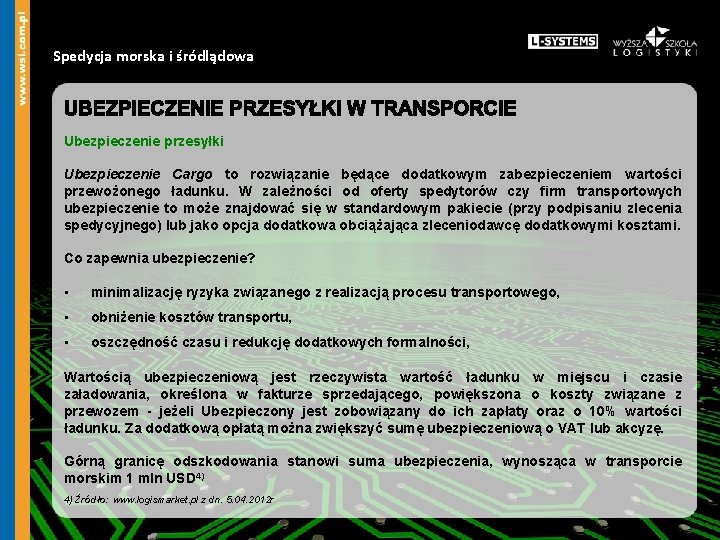 www.wsl.com.pl

Spedycja morska i śródlądowa

L-SYSTEMS

WYŻSZA SZKOŁA LOGISTYKI

UBEZPIECZENIE PRZESYŁKI W TRANSPORCIE

Ubezpieczenie przesyłki

Ubezpieczenie Cargo to rozwiązanie będące dodatkowym zabezpieczeniem wartości przewożonego ładunku. W zależności od oferty spedytorów czy firm transportowych ubezpieczenie to może znajdować się w standardowym pakiecie (przy podpisaniu zlecenia spedycyjnego) lub jako opcja dodatkowa obciążająca zleceniodawcę dodatkowymi kosztami.

Co zapewnia ubezpieczenie?

▪ minimalizację ryzyka związanego z realizacją procesu transportowego,

▪ obniżenie kosztów transportu,

▪ oszczędność czasu i redukcję dodatkowych formalności,

Wartością ubezpieczeniową jest rzeczywista wartość ładunku w miejscu i czasie załadowania, określona w fakturze sprzedającego, powiększona o koszty związane z przewozem - jeżeli Ubezpieczony jest zobowiązany do ich zapłaty oraz o 10% wartości ładunku. Za dodatkową opłatą można zwiększyć sumę ubezpieczeniową o VAT lub akcyzę.

Górną granicę odszkodowania stanowi suma ubezpieczenia, wynosząca w transporcie morskim 1 mln USD$^{4)}$

4) Źródło: www.logismarket.pl z dn. 5.04.2012r